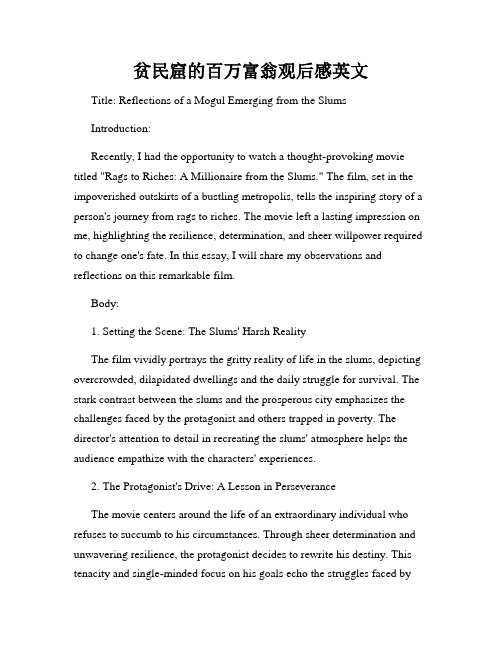 贫民窟的百万富翁观后感英文

Title: Reflections of a Mogul Emerging from the Slums

Introduction:

Recently, I had the opportunity to watch a thought-provoking movie titled "Rags to Riches: A Millionaire from the Slums." The film, set in the impoverished outskirts of a bustling metropolis, tells the inspiring story of a person's journey from rags to riches. The movie left a lasting impression on me, highlighting the resilience, determination, and sheer willpower required to change one's fate. In this essay, I will share my observations and reflections on this remarkable film.

Body:

1. Setting the Scene: The Slums' Harsh Reality

The film vividly portrays the gritty reality of life in the slums, depicting overcrowded, dilapidated dwellings and the daily struggle for survival. The stark contrast between the slums and the prosperous city emphasizes the challenges faced by the protagonist and others trapped in poverty. The director's attention to detail in recreating the slums' atmosphere helps the audience empathize with the characters' experiences.

2. The Protagonist's Drive: A Lesson in Perseverance

The movie centers around the life of an extraordinary individual who refuses to succumb to his circumstances. Through sheer determination and unwavering resilience, the protagonist decides to rewrite his destiny. This tenacity and single-minded focus on his goals echo the struggles faced by